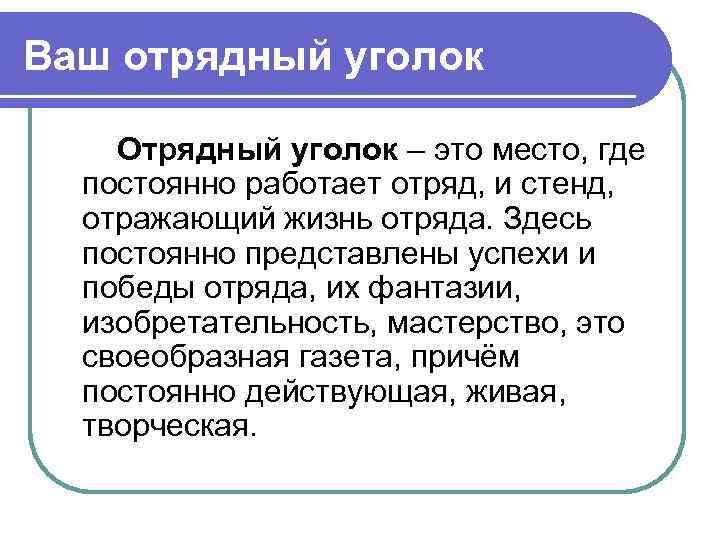 Ваш отрядный уголок

Отрядный уголок – это место, где постоянно работает отряд, и стенд, отражающий жизнь отряда. Здесь постоянно представлены успехи и победы отряда, их фантазии, изобретательность, мастерство, это своеобразная газета, причём постоянно действующая, живая, творческая.